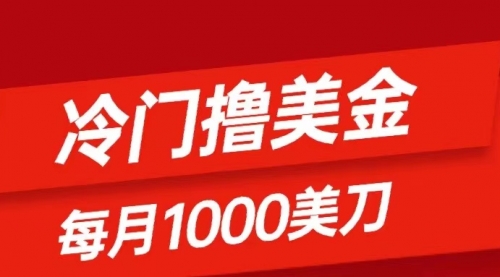 冷门撸美金

每月1000美刀